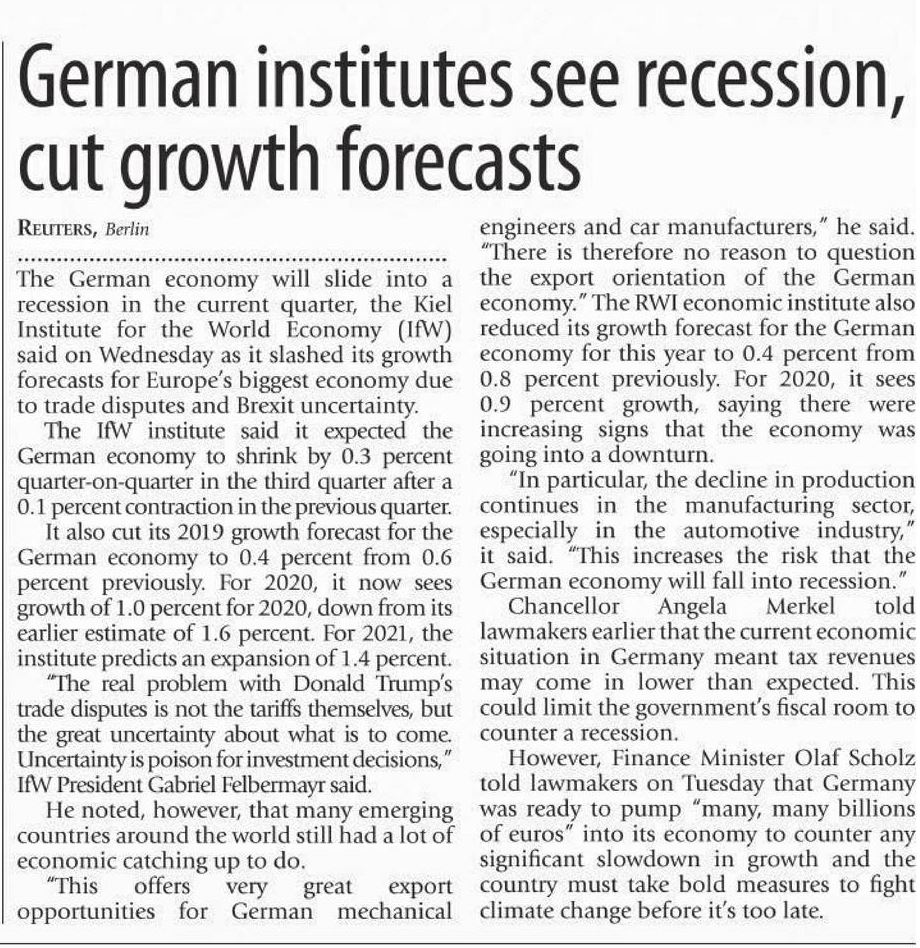 German institutes see recession, cut growth forecasts

REUTERS, Berlin

The German economy will slide into a recession in the current quarter, the Kiel Institute for the World Economy (IfW) said on Wednesday as it slashed its growth forecasts for Europe's biggest economy due to trade disputes and Brexit uncertainty.

The IfW institute said it expected the German economy to shrink by 0.3 percent quarter-on-quarter in the third quarter after a 0.1 percent contraction in the previous quarter.

It also cut its 2019 growth forecast for the German economy to 0.4 percent from 0.6 percent previously. For 2020, it now sees growth of 1.0 percent for 2020, down from its earlier estimate of 1.6 percent. For 2021, the institute predicts an expansion of 1.4 percent.

"The real problem with Donald Trump's trade disputes is not the tariffs themselves, but the great uncertainty about what is to come. Uncertainty is poison for investment decisions," IfW President Gabriel Felbermayr said.

He noted, however, that many emerging countries around the world still had a lot of economic catching up to do.

"This offers very great export opportunities for German mechanical engineers and car manufacturers," he said. "There is therefore no reason to question the export orientation of the German economy." The RWI economic institute also reduced its growth forecast for the German economy for this year to 0.4 percent from 0.8 percent previously. For 2020, it sees 0.9 percent growth, saying there were increasing signs that the economy was going into a downturn.

"In particular, the decline in production continues in the manufacturing sector, especially in the automotive industry," it said. "This increases the risk that the German economy will fall into recession."

Chancellor Angela Merkel told lawmakers earlier that the current economic situation in Germany meant tax revenues may come in lower than expected. This could limit the government's fiscal room to counter a recession.

However, Finance Minister Olaf Scholz told lawmakers on Tuesday that Germany was ready to pump "many, many billions of euros" into its economy to counter any significant slowdown in growth and the country must take bold measures to fight climate change before it's too late.